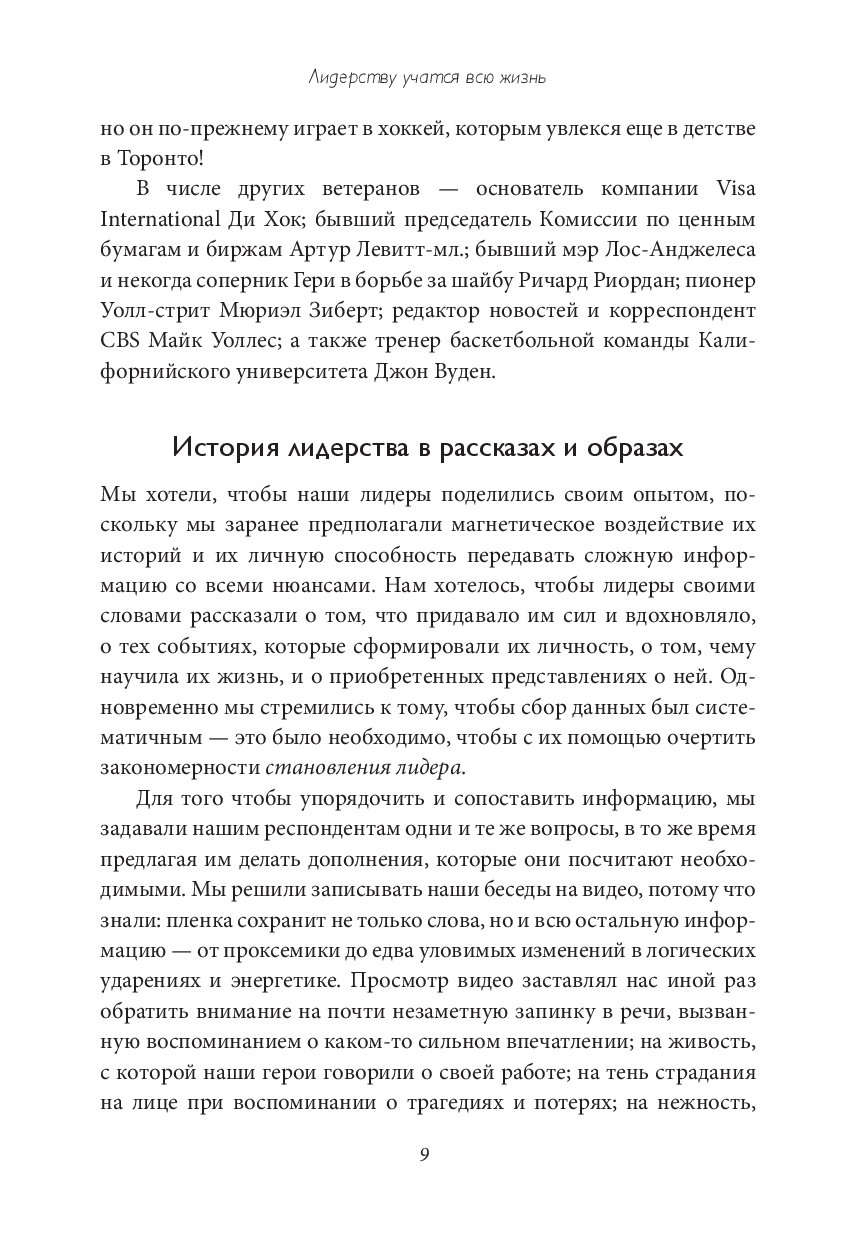 Лидерству учатся всю жизнь

но он по-прежнему играет в хоккей, которым увлекся еще в детстве в Торонто!

В числе других ветеранов — основатель компании Visa International Ди Хок; бывший председатель Комиссии по ценным бумагам и биржам Артур Левитт-мл.; бывший мэр Лос-Анджелеса и некогда соперник Гери в борьбе за шайбу Ричард Риордан; пионер Уолл-стрит Мюриэл Зиберт; редактор новостей и корреспондент CBS Майк Уоллес; а также тренер баскетбольной команды Калифорнийского университета Джон Вуден.

История лидерства в рассказах и образах

Мы хотели, чтобы наши лидеры поделились своим опытом, поскольку мы заранее предполагали магнетическое воздействие их историй и их личную способность передавать сложную информацию со всеми нюансами. Нам хотелось, чтобы лидеры своими словами рассказали о том, что придавало им сил и вдохновляло, о тех событиях, которые сформировали их личность, о том, чему научила их жизнь, и о приобретенных представлениях о ней. Одновременно мы стремились к тому, чтобы сбор данных был систематичным — это было необходимо, чтобы с их помощью очертить закономерности становления лидера.

Для того чтобы упорядочить и сопоставить информацию, мы задавали нашим респондентам одни и те же вопросы, в то же время предлагая им делать дополнения, которые они посчитают необходимыми. Мы решили записывать наши беседы на видео, потому что знали: пленка сохранит не только слова, но и всю остальную информацию — от проксемики до едва уловимых изменений в логических ударениях и энергетике. Просмотр видео заставлял нас иной раз обратить внимание на почти незаметную запинку в речи, вызванную воспоминанием о каком-то сильном впечатлении; на живость, с которой наши герои говорили о своей работе; на тень страдания на лице при воспоминании о трагедиях и потерях; на нежность,

9